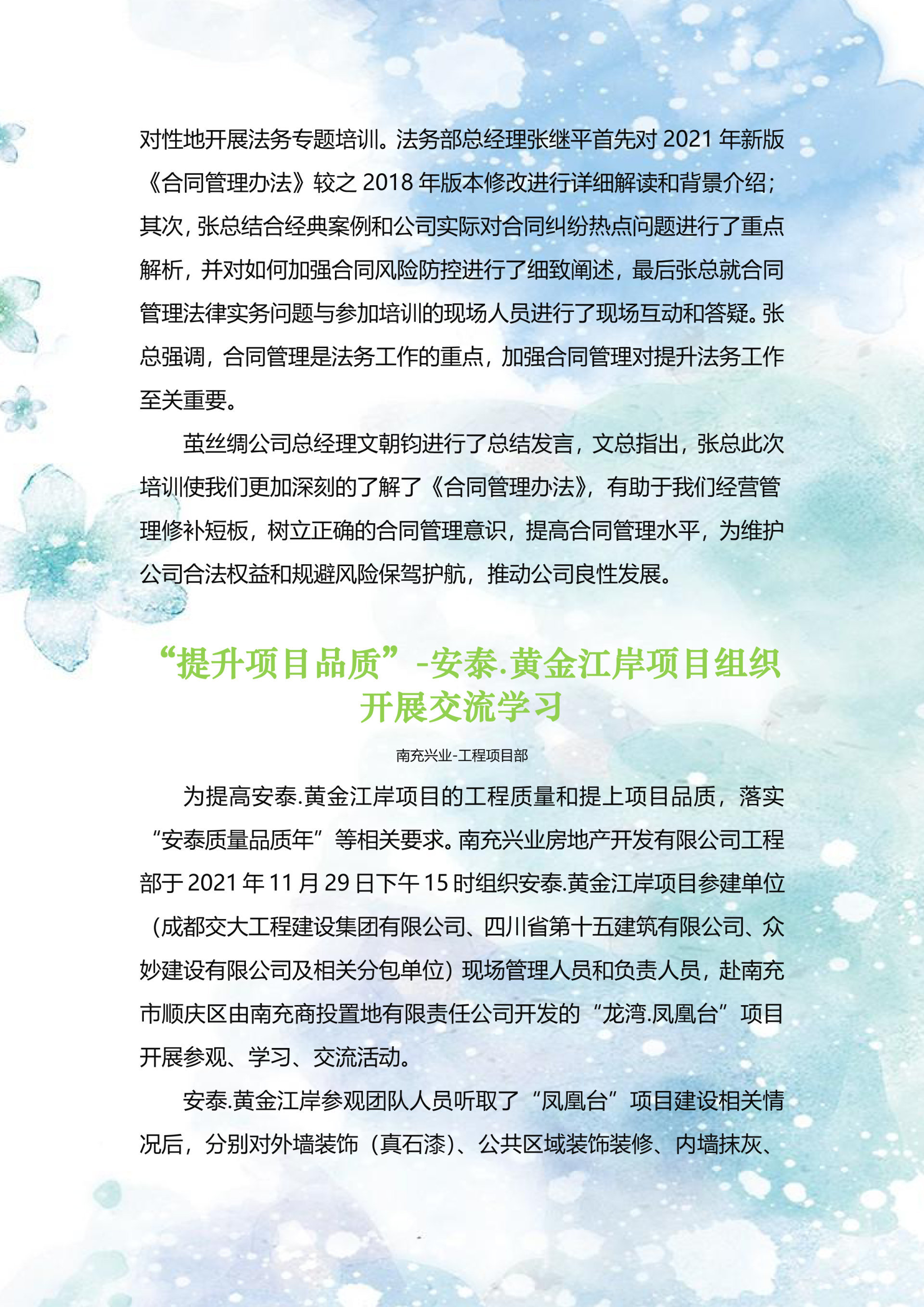 对性地开展法务专题培训。法务部总经理张继平首先对 2021 年新版《合同管理办法》较之 2018 年版本修改进行详细解读和背景介绍；其次，张总结合经典案例和公司实际对合同纠纷热点问题进行了重点解析，并对如何加强合同风险防控进行了细致阐述，最后张总就合同管理法律实务问题与参加培训的现场人员进行了现场互动和答疑。张总强调，合同管理是法务工作的重点，加强合同管理对提升法务工作至关重要。

茧丝绸公司总经理文朝钧进行了总结发言，文总指出，张总此次培训使我们更加深刻的了解了《合同管理办法》，有助于我们经营管理修补短板，树立正确的合同管理意识，提高合同管理水平，为维护公司合法权益和规避风险保驾护航，推动公司良性发展。

“提升项目品质”-安泰.黄金江岸项目组织开展交流学习

南充兴业-工程项目部

为提高安泰.黄金江岸项目的工程质量和提上项目品质，落实“安泰质量品质年”等相关要求。南充兴业房地产开发有限公司工程部于 2021 年 11 月 29 日下午 15 时组织安泰.黄金江岸项目参建单位（成都交大工程建设集团有限公司、四川省第十五建筑有限公司、众妙建设有限公司及相关分包单位）现场管理人员和负责人员，赴南充市顺庆区由南充商投置地有限责任公司开发的“龙湾.凤凰台”项目开展参观、学习、交流活动。

安泰.黄金江岸参观团队人员听取了“凤凰台”项目建设相关情况后，分别对外墙装饰（真石漆）、公共区域装饰装修、内墙抹灰、